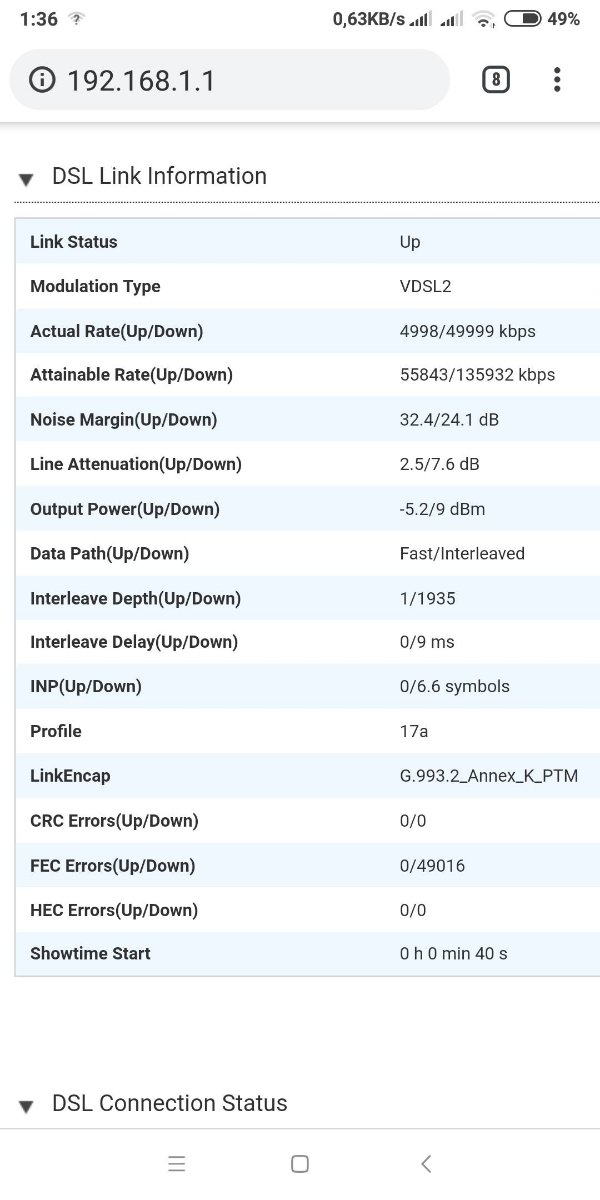 1:36 0,63KB/s 49%

192.168.1.1 8

DSL Link Information

| Link Status | Up |
|---|---|
| Modulation Type | VDSL2 |
| Actual Rate(Up/Down) | 4998/49999 kbps |
| Attainable Rate(Up/Down) | 55843/135932 kbps |
| Noise Margin(Up/Down) | 32.4/24.1 dB |
| Line Attenuation(Up/Down) | 2.5/7.6 dB |
| Output Power(Up/Down) | -5.2/9 dBm |
| Data Path(Up/Down) | Fast/Interleaved |
| Interleave Depth(Up/Down) | 1/1935 |
| Interleave Delay(Up/Down) | 0/9 ms |
| INP(Up/Down) | 0/6.6 symbols |
| Profile | 17a |
| LinkEncap | G.993.2_Annex_K_PTM |
| CRC Errors(Up/Down) | 0/0 |
| FEC Errors(Up/Down) | 0/49016 |
| HEC Errors(Up/Down) | 0/0 |
| Showtime Start | 0 h 0 min 40 s |

DSL Connection Status